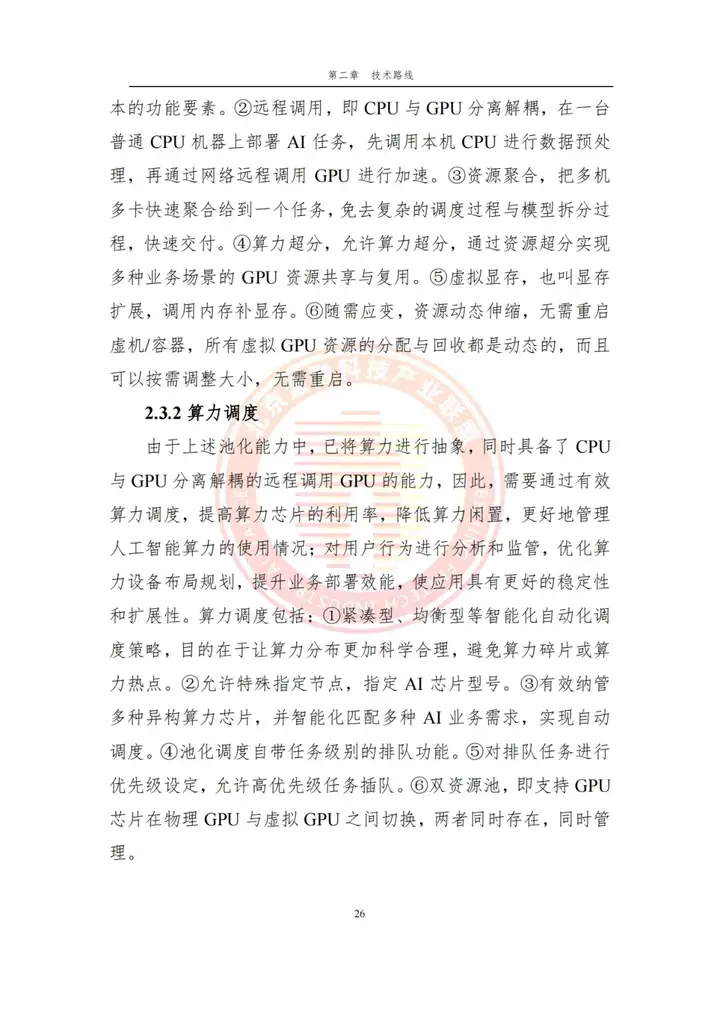 第二章　技术路线

本的功能要素。②远程调用，即 CPU 与 GPU 分离解耦，在一台普通 CPU 机器上部署 AI 任务，先调用本机 CPU 进行数据预处理，再通过网络远程调用 GPU 进行加速。③资源聚合，把多机多卡快速聚合给到一个任务，免去复杂的调度过程与模型拆分过程，快速交付。④算力超分，允许算力超分，通过资源超分实现多种业务场景的 GPU 资源共享与复用。⑤虚拟显存，也叫显存扩展，调用内存补显存。⑥随需应变，资源动态伸缩，无需重启虚机/容器，所有虚拟 GPU 资源的分配与回收都是动态的，而且可以按需调整大小，无需重启。

2.3.2 算力调度

由于上述池化能力中，已将算力进行抽象，同时具备了 CPU 与 GPU 分离解耦的远程调用 GPU 的能力，因此，需要通过有效算力调度，提高算力芯片的利用率，降低算力闲置，更好地管理人工智能算力的使用情况；对用户行为进行分析和监管，优化算力设备布局规划，提升业务部署效能，使应用具有更好的稳定性和扩展性。算力调度包括：①紧凑型、均衡型等智能化自动化调度策略，目的在于让算力分布更加科学合理，避免算力碎片或算力热点。②允许特殊指定节点，指定 AI 芯片型号。③有效纳管多种异构算力芯片，并智能化匹配多种 AI 业务需求，实现自动调度。④池化调度自带任务级别的排队功能。⑤对排队任务进行优先级设定，允许高优先级任务插队。⑥双资源池，即支持 GPU 芯片在物理 GPU 与虚拟 GPU 之间切换，两者同时存在，同时管理。

26